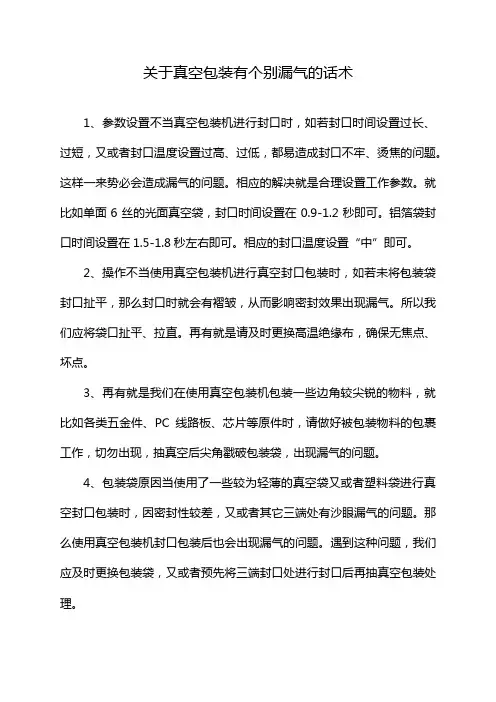 关于真空包装有个别漏气的话术

1、参数设置不当真空包装机进行封口时，如若封口时间设置过长、过短，又或者封口温度设置过高、过低，都易造成封口不牢、烫焦的问题。这样一来势必会造成漏气的问题。相应的解决就是合理设置工作参数。就比如单面 6 丝的光面真空袋，封口时间设置在 0.9-1.2 秒即可。铝箔袋封口时间设置在 1.5-1.8 秒左右即可。相应的封口温度设置“中”即可。

2、操作不当使用真空包装机进行真空封口包装时，如若未将包装袋封口扯平，那么封口时就会有褶皱，从而影响密封效果出现漏气。所以我们应将袋口扯平、拉直。再有就是请及时更换高温绝缘布，确保无焦点、坏点。

3、再有就是我们在使用真空包装机包装一些边角较尖锐的物料，就比如各类五金件、PC 线路板、芯片等原件时，请做好被包装物料的包裹工作，切勿出现，抽真空后尖角戳破包装袋，出现漏气的问题。

4、包装袋原因当使用了一些较为轻薄的真空袋又或者塑料袋进行真空封口包装时，因密封性较差，又或者其它三端处有沙眼漏气的问题。那么使用真空包装机封口包装后也会出现漏气的问题。遇到这种问题，我们应及时更换包装袋，又或者预先将三端封口处进行封口后再抽真空包装处理。